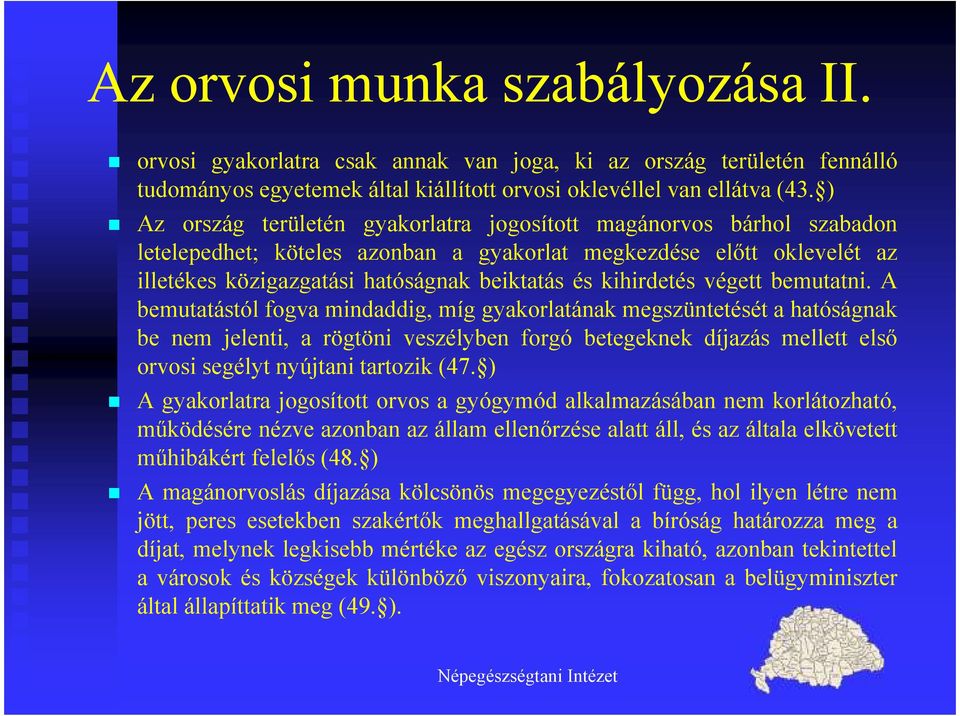 Az orvosi munka szabályozása II.

orvosi gyakorlatra csak annak van joga, ki az ország területén fennálló tudományos egyetemek által kiállított orvosi oklevéllel van ellátva (43.§)

Az ország területén gyakorlatra jogosított magánorvos bárhol szabadon letelepedhet; köteles azonban a gyakorlat megkezdése előtt oklevelét az illetékes közigazgatási hatóságnak beiktatás és kihirdetés végett bemutatni. A bemutatástól fogva mindaddig, míg gyakorlatának megszüntetését a hatóságnak be nem jelenti, a rögtöni veszélyben forgó betegeknek díjazás mellett első orvosi segélyt nyújtani tartozik (47.§)

A gyakorlatra jogosított orvos a gyógymód alkalmazásában nem korlátozható, működésére nézve azonban az állam ellenőrzése alatt áll, és az általa elkövetett műhibákért felelős (48.§)

A magánorvoslás díjazása kölcsönös megegyezéstől függ, hol ilyen létre nem jött, peres esetekben szakértők meghallgatásával a bíróság határozza meg a díjat, melynek legkisebb mértéke az egész országra kiható, azonban tekintettel a városok és községek különböző viszonyaira, fokozatosan a belügyminiszter által állapíttatik meg (49.§).

Népegészségtani Intézet